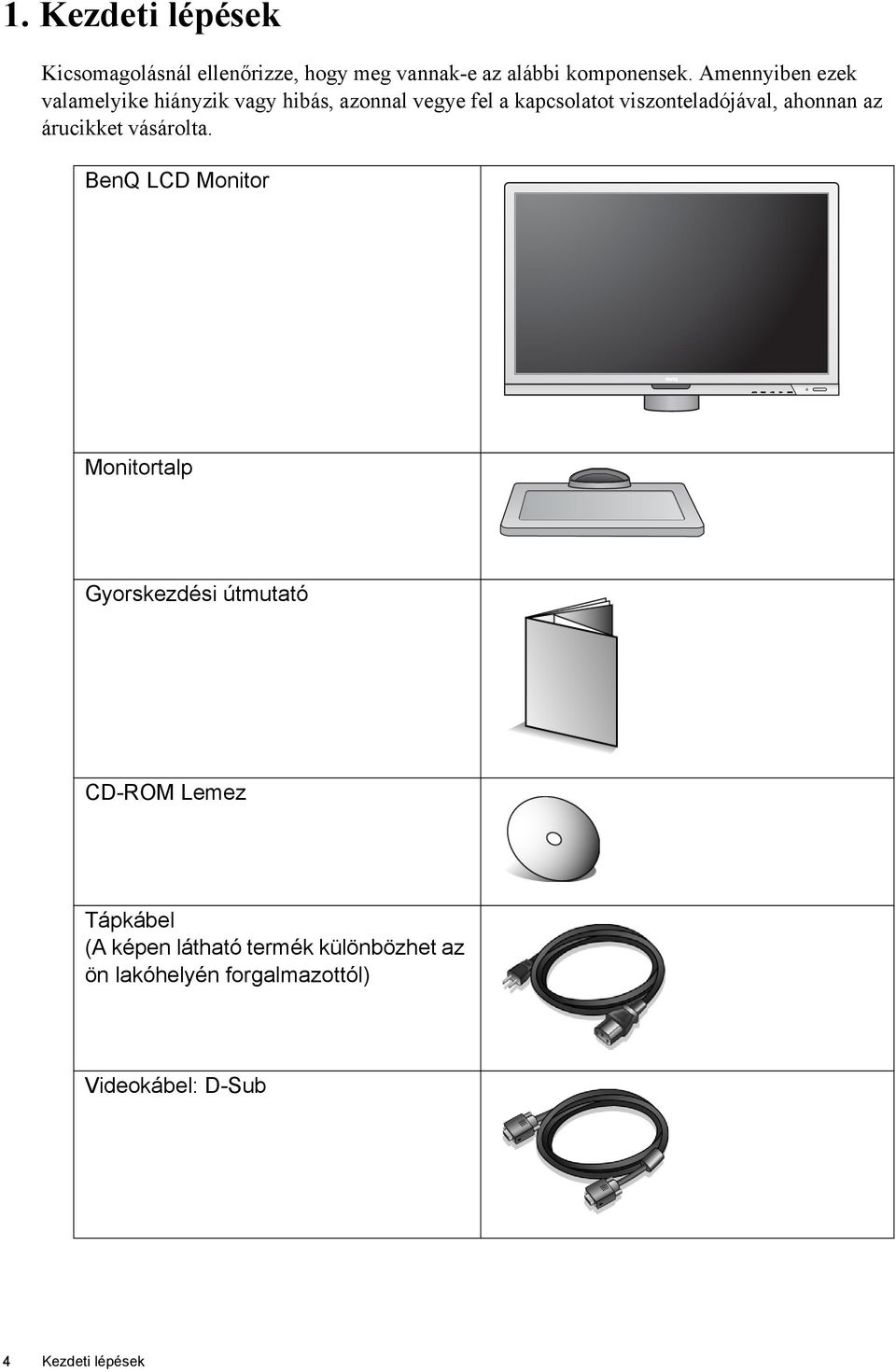 1. Kezdeti lépések

Kicsomagolásnál ellenőrizze, hogy meg vannak-e az alábbi komponensek. Amennyiben ezek valamelyike hiányzik vagy hibás, azonnal vegye fel a kapcsolatot viszonteladójával, ahonnan az árucikket vásárolta.

| | |
|---|---|
| BenQ LCD Monitor | |
| Monitortalp | |
| Gyorskezdési útmutató | |
| CD-ROM Lemez | |
| Tápkábel (A képen látható termék különbözhet az ön lakóhelyén forgalmazottól) | |
| Videokábel: D-Sub | |

4 Kezdeti lépések